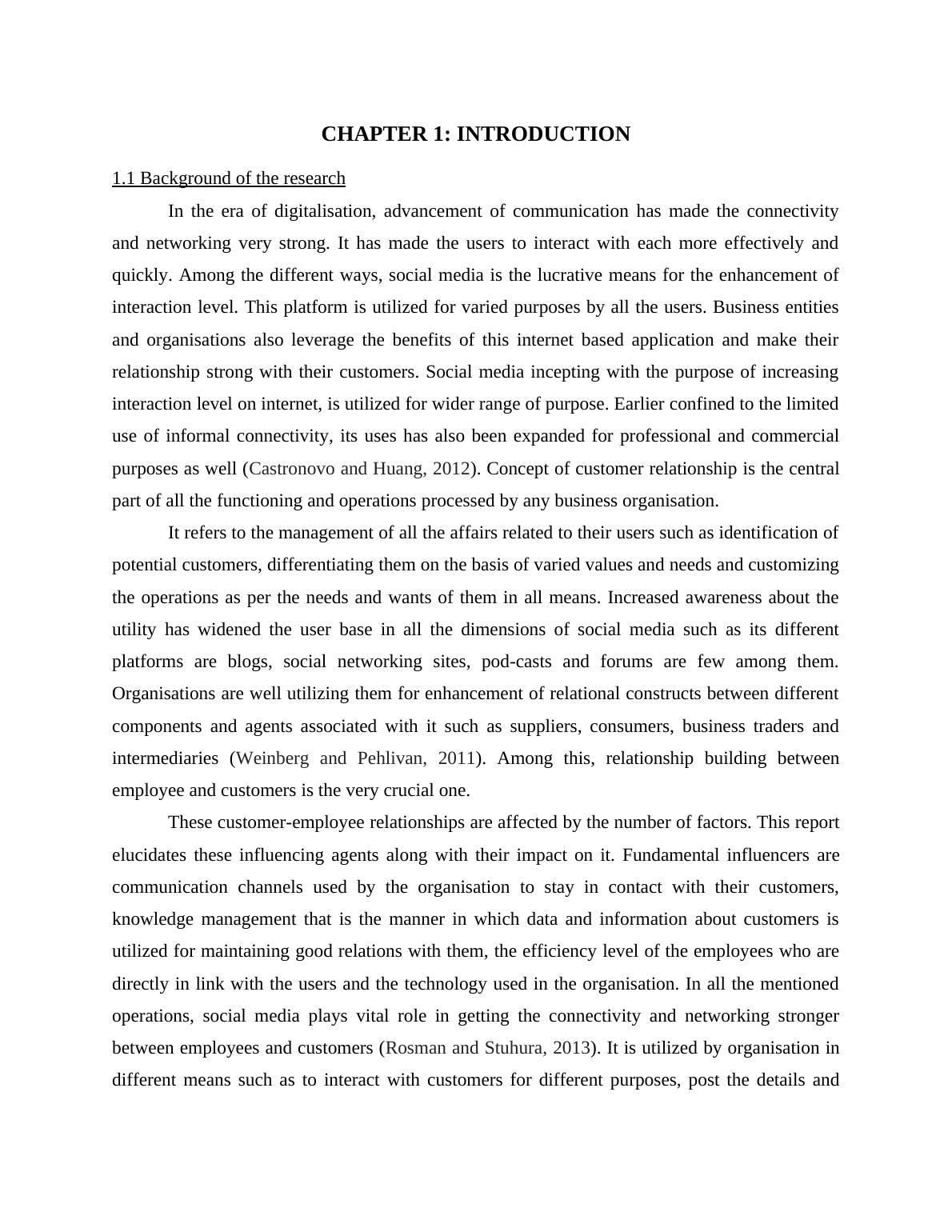 CHAPTER 1: INTRODUCTION

1.1 Background of the research

In the era of digitalisation, advancement of communication has made the connectivity and networking very strong. It has made the users to interact with each more effectively and quickly. Among the different ways, social media is the lucrative means for the enhancement of interaction level. This platform is utilized for varied purposes by all the users. Business entities and organisations also leverage the benefits of this internet based application and make their relationship strong with their customers. Social media incepting with the purpose of increasing interaction level on internet, is utilized for wider range of purpose. Earlier confined to the limited use of informal connectivity, its uses has also been expanded for professional and commercial purposes as well (Castronovo and Huang, 2012). Concept of customer relationship is the central part of all the functioning and operations processed by any business organisation.

It refers to the management of all the affairs related to their users such as identification of potential customers, differentiating them on the basis of varied values and needs and customizing the operations as per the needs and wants of them in all means. Increased awareness about the utility has widened the user base in all the dimensions of social media such as its different platforms are blogs, social networking sites, pod-casts and forums are few among them. Organisations are well utilizing them for enhancement of relational constructs between different components and agents associated with it such as suppliers, consumers, business traders and intermediaries (Weinberg and Pehlivan, 2011). Among this, relationship building between employee and customers is the very crucial one.

These customer-employee relationships are affected by the number of factors. This report elucidates these influencing agents along with their impact on it. Fundamental influencers are communication channels used by the organisation to stay in contact with their customers, knowledge management that is the manner in which data and information about customers is utilized for maintaining good relations with them, the efficiency level of the employees who are directly in link with the users and the technology used in the organisation. In all the mentioned operations, social media plays vital role in getting the connectivity and networking stronger between employees and customers (Rosman and Stuhura, 2013). It is utilized by organisation in different means such as to interact with customers for different purposes, post the details and